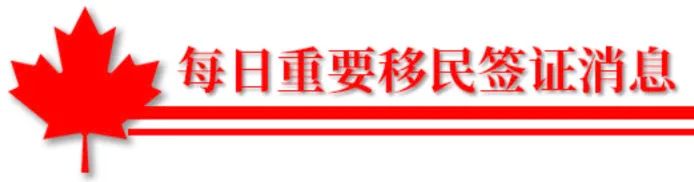 每日重要移民签证消息